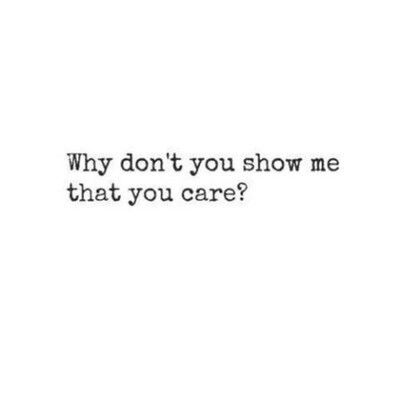 Why don't you show me that you care?